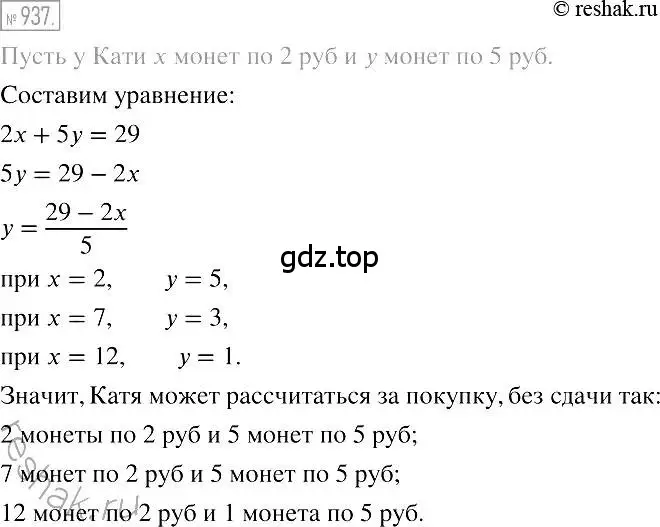 № 937.

© reshak.ru

Пусть у Кати $x$ монет по 2 руб и $y$ монет по 5 руб.

Составим уравнение:

$2x + 5y = 29$

$5y = 29 - 2x$

$y = \frac{29 - 2x}{5}$

gdz.top

при $x = 2$, $y = 5$,

при $x = 7$, $y = 3$,

при $x = 12$, $y = 1$.

Значит, Катя может рассчитаться за покупку, без сдачи так:

2 монеты по 2 руб и 5 монет по 5 руб;

7 монет по 2 руб и 5 монет по 5 руб;

12 монет по 2 руб и 1 монета по 5 руб.

reshak.ru